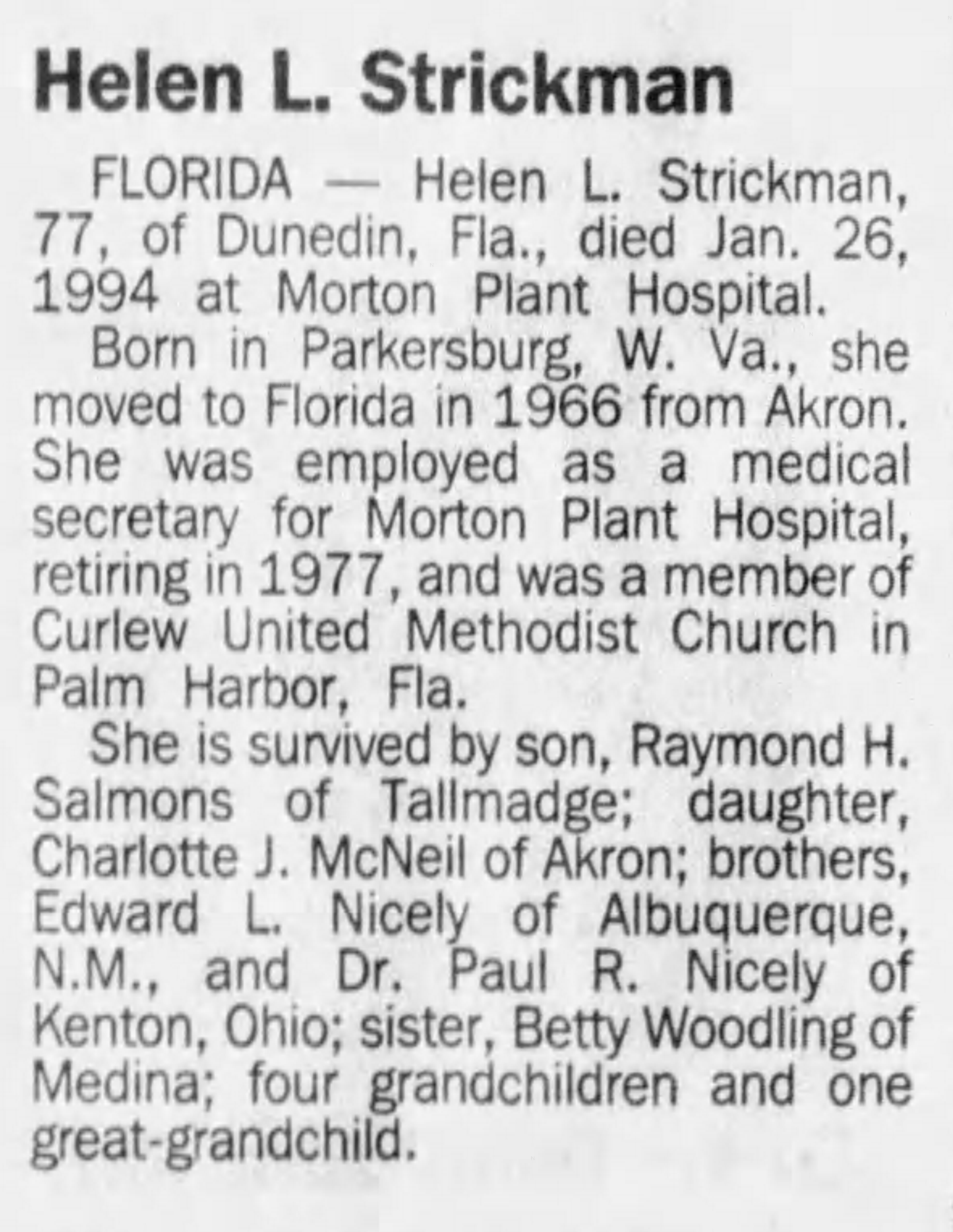 Helen L. Strickman

FLORIDA — Helen L. Strickman, 77, of Dunedin, Fla., died Jan. 26, 1994 at Morton Plant Hospital.

Born in Parkersburg, W. Va., she moved to Florida in 1966 from Akron. She was employed as a medical secretary for Morton Plant Hospital, retiring in 1977, and was a member of Curlew United Methodist Church in Palm Harbor, Fla.

She is survived by son, Raymond H. Salmons of Tallmadge; daughter, Charlotte J. McNeil of Akron; brothers, Edward L. Nicely of Albuquerque, N.M., and Dr. Paul R. Nicely of Kenton, Ohio; sister, Betty Woodling of Medina; four grandchildren and one great-grandchild.